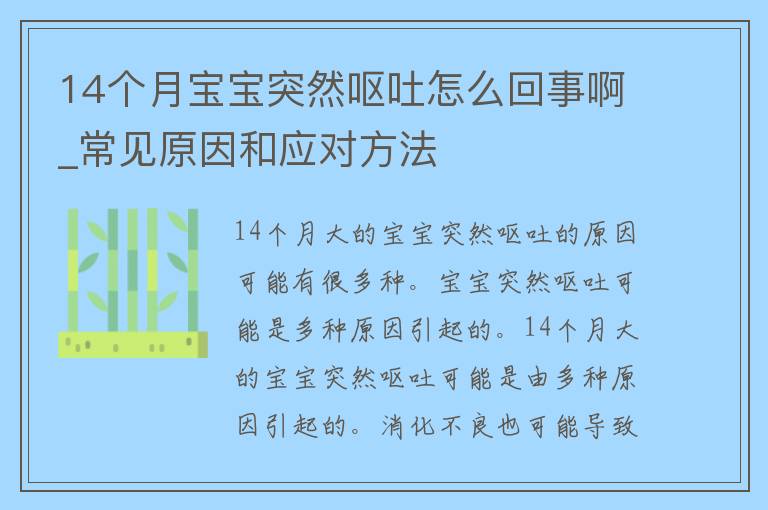 14个月宝宝突然呕吐怎么回事啊_常见原因和应对方法

14个月大的宝宝突然呕吐的原因可能有很多种。宝宝突然呕吐可能是多种原因引起的。14个月大的宝宝突然呕吐可能是由多种原因引起的。消化不良也可能导致